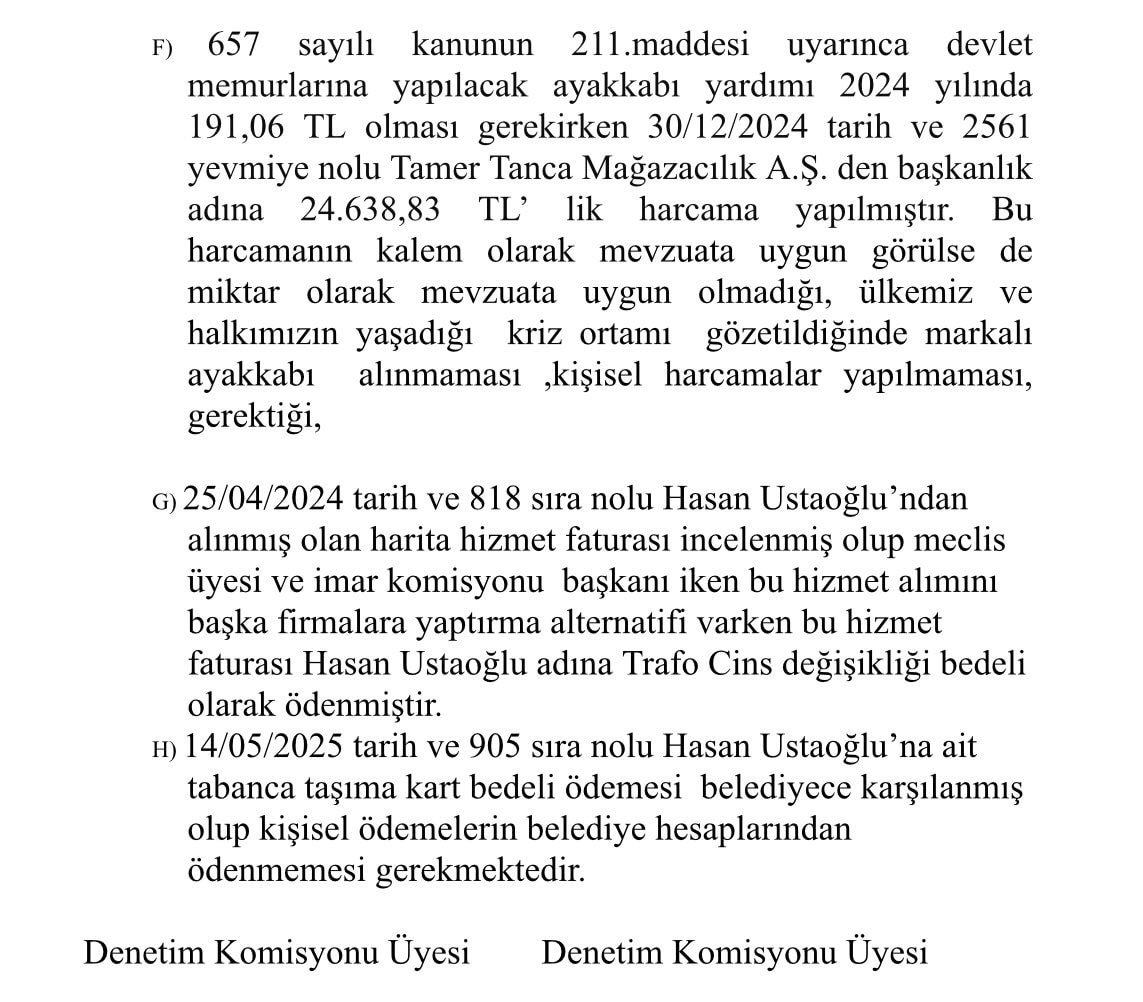 F) 657 sayılı kanunun 211.maddesi uyarınca devlet memurlarına yapılacak ayakkabı yardımı 2024 yılında 191,06 TL olması gerekirken 30/12/2024 tarih ve 2561 yevmiye nolu Tamer Tanca Mağazacılık A.Ş. den başkanlık adına 24.638,83 TL' lik harcama yapılmıştır. Bu harcamanın kalem olarak mevzuata uygun görülse de miktar olarak mevzuata uygun olmadığı, ülkemiz ve halkımızın yaşadığı kriz ortamı gözetildiğinde markalı ayakkabı alınmaması ,kişisel harcamalar yapılmaması, gerektiği,

G) 25/04/2024 tarih ve 818 sıra nolu Hasan Ustaoğlu'ndan alınmış olan harita hizmet faturası incelenmiş olup meclis üyesi ve imar komisyonu başkanı iken bu hizmet alımını başka firmalara yaptırma alternatifi varken bu hizmet faturası Hasan Ustaoğlu adına Trafo Cins değişikliği bedeli olarak ödenmiştir.

H) 14/05/2025 tarih ve 905 sıra nolu Hasan Ustaoğlu'na ait tabanca taşıma kart bedeli ödemesi belediyece karşılanmış olup kişisel ödemelerin belediye hesaplarından ödenmemesi gerekmektedir.

Denetim Komisyonu Üyesi Denetim Komisyonu Üyesi